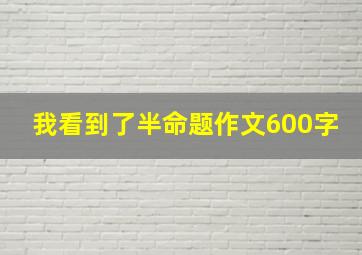 我看到了半命题作文600字